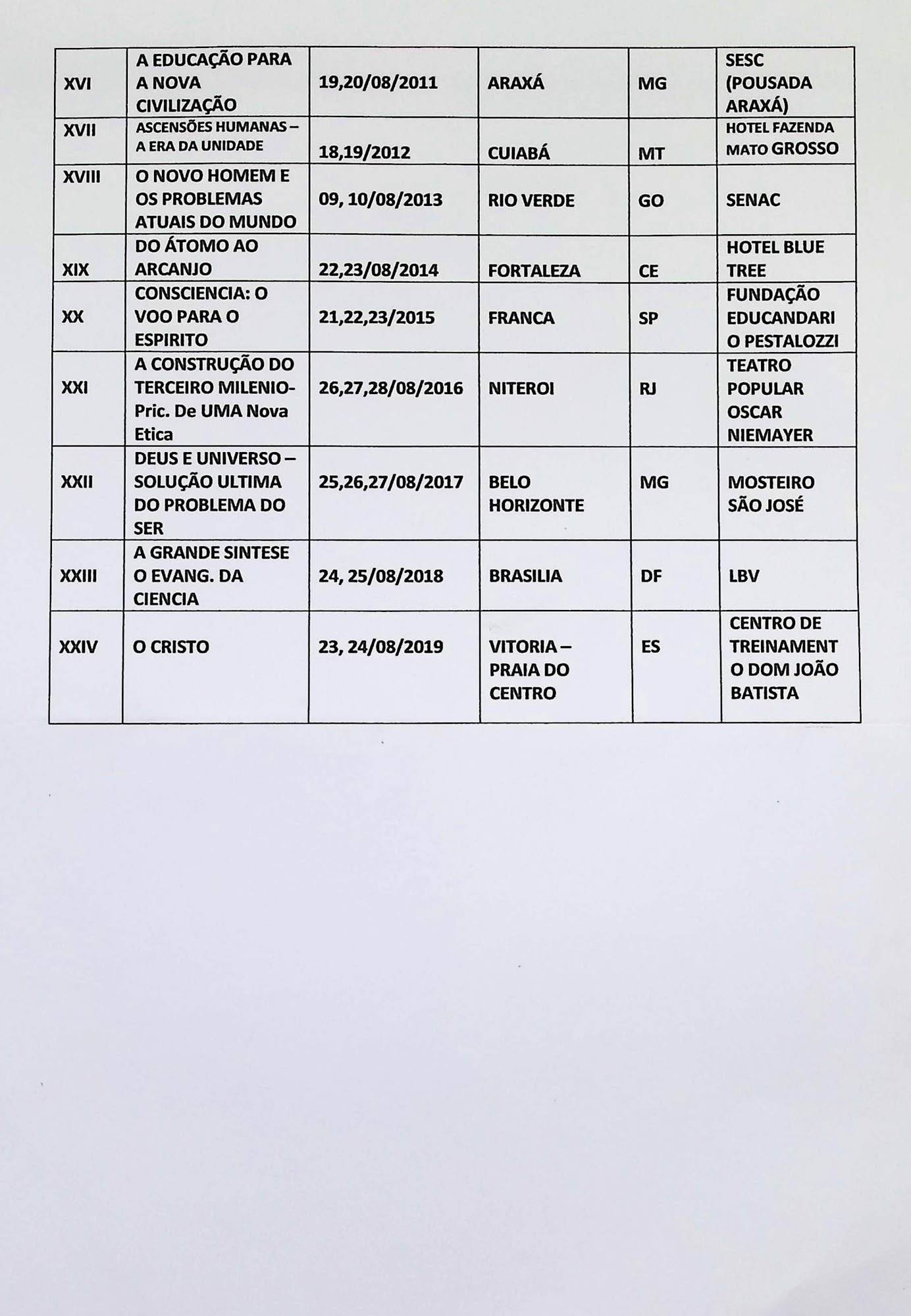 | | | | | | |
|---|---|---|---|---|---|
| XVI | A EDUCAÇÃO PARA A NOVA CIVILIZAÇÃO | 19,20/08/2011 | ARAXÁ | MG | SESC (POUSADA ARAXÁ) |
| XVII | ASCENSÕES HUMANAS – A ERA DA UNIDADE | 18,19/2012 | CUIABÁ | MT | HOTEL FAZENDA MATO GROSSO |
| XVIII | O NOVO HOMEM E OS PROBLEMAS ATUAIS DO MUNDO | 09, 10/08/2013 | RIO VERDE | GO | SENAC |
| XIX | DO ÁTOMO AO ARCANJO | 22,23/08/2014 | FORTALEZA | CE | HOTEL BLUE TREE |
| XX | CONSCIENCIA: O VOO PARA O ESPIRITO | 21,22,23/2015 | FRANCA | SP | FUNDAÇÃO EDUCANDARIO PESTALOZZI |
| XXI | A CONSTRUÇÃO DO TERCEIRO MILENIO- Pric. De UMA Nova Etica | 26,27,28/08/2016 | NITEROI | RJ | TEATRO POPULAR OSCAR NIEMAYER |
| XXII | DEUS E UNIVERSO – SOLUÇÃO ULTIMA DO PROBLEMA DO SER | 25,26,27/08/2017 | BELO HORIZONTE | MG | MOSTEIRO SÃO JOSÉ |
| XXIII | A GRANDE SINTESE O EVANG. DA CIENCIA | 24, 25/08/2018 | BRASILIA | DF | LBV |
| XXIV | O CRISTO | 23, 24/08/2019 | VITORIA – PRAIA DO CENTRO | ES | CENTRO DE TREINAMENTO DOM JOÃO BATISTA |